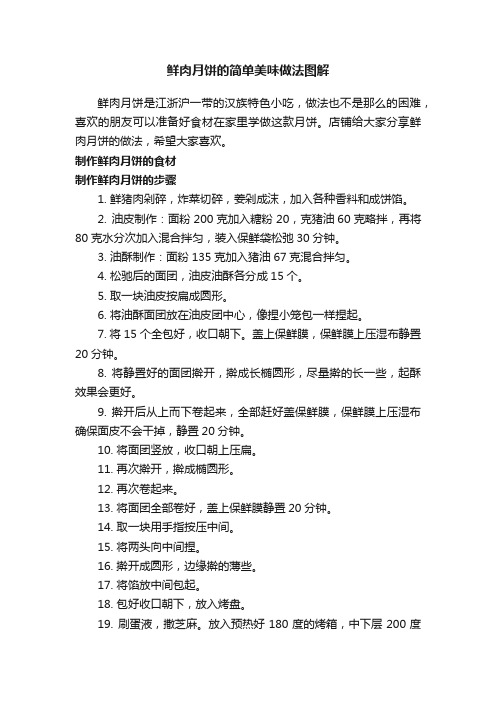 鲜肉月饼的简单美味做法图解

鲜肉月饼是江浙沪一带的汉族特色小吃，做法也不是那么的困难，喜欢的朋友可以准备好食材在家里学做这款月饼。店铺给大家分享鲜肉月饼的做法，希望大家喜欢。

制作鲜肉月饼的食材

制作鲜肉月饼的步骤

1. 鲜猪肉剁碎，炸菜切碎，姜剁成沫，加入各种香料和成饼馅。

2. 油皮制作：面粉 200 克加入糖粉 20，克猪油 60 克略拌，再将 80 克水分次加入混合拌匀，装入保鲜袋松弛 30 分钟。

3. 油酥制作：面粉 135 克加入猪油 67 克混合拌匀。

4. 松驰后的面团，油皮油酥各分成 15 个。

5. 取一块油皮按扁成圆形。

6. 将油酥面团放在油皮团中心，像捏小笼包一样捏起。

7. 将 15 个全包好，收口朝下。盖上保鲜膜，保鲜膜上压湿布静置 20 分钟。

8. 将静置好的面团擀开，擀成长椭圆形，尽量擀的长一些，起酥效果会更好。

9. 擀开后从上而下卷起来，全部赶好盖保鲜膜，保鲜膜上压湿布确保面皮不会干掉，静置 20 分钟。

10. 将面团竖放，收口朝上压扁。

11. 再次擀开，擀成椭圆形。

12. 再次卷起来。

13. 将面团全部卷好，盖上保鲜膜静置 20 分钟。

14. 取一块用手指按压中间。

15. 将两头向中间捏。

16. 擀开成圆形，边缘擀的薄些。

17. 将馅放中间包起。

18. 包好收口朝下，放入烤盘。

19. 刷蛋液，撒芝麻。放入预热好 180 度的烤箱，中下层 200 度